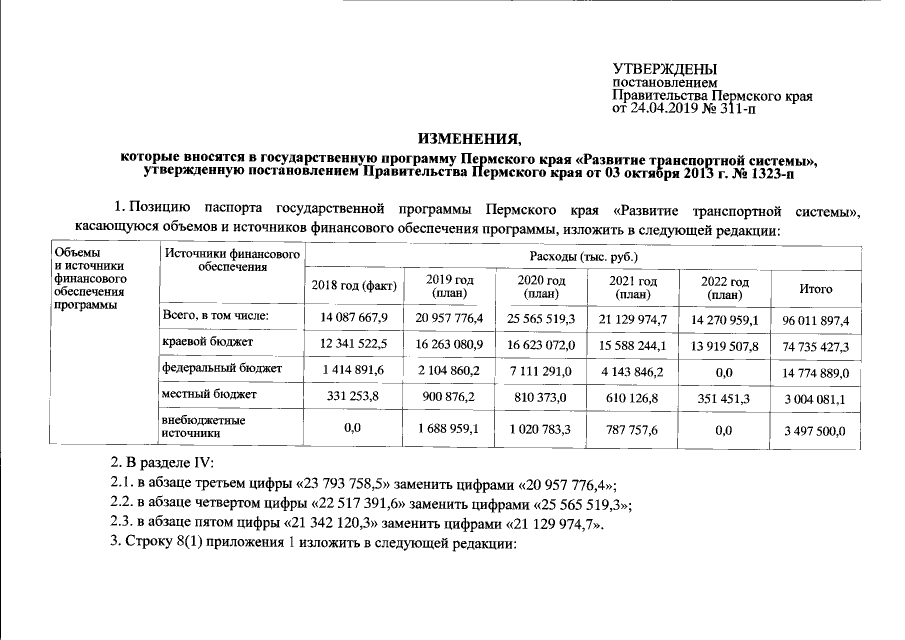 УТВЕРЖДЕНЫ
постановлением
Правительства Пермского края
от 24.04.2019 № 311-п

ИЗМЕНЕНИЯ,
которые вносятся в государственную программу Пермского края «Развитие транспортной системы», утвержденную постановлением Правительства Пермского края от 03 октября 2013 г. № 1323-п

1. Позицию паспорта государственной программы Пермского края «Развитие транспортной системы», касающуюся объемов и источников финансового обеспечения программы, изложить в следующей редакции:

| Объемы и источники финансового обеспечения программы | Источники финансового обеспечения | Расходы (тыс. руб.) | | | | | |
|---|---|---|---|---|---|---|---|
| | | 2018 год (факт) | 2019 год (план) | 2020 год (план) | 2021 год (план) | 2022 год (план) | Итого |
| | Всего, в том числе: | 14 087 667,9 | 20 957 776,4 | 25 565 519,3 | 21 129 974,7 | 14 270 959,1 | 96 011 897,4 |
| | краевой бюджет | 12 341 522,5 | 16 263 080,9 | 16 623 072,0 | 15 588 244,1 | 13 919 507,8 | 74 735 427,3 |
| | федеральный бюджет | 1 414 891,6 | 2 104 860,2 | 7 111 291,0 | 4 143 846,2 | 0,0 | 14 774 889,0 |
| | местный бюджет | 331 253,8 | 900 876,2 | 810 373,0 | 610 126,8 | 351 451,3 | 3 004 081,1 |
| | внебюджетные источники | 0,0 | 1 688 959,1 | 1 020 783,3 | 787 757,6 | 0,0 | 3 497 500,0 |

2. В разделе IV:
2.1. в абзаце третьем цифры «23 793 758,5» заменить цифрами «20 957 776,4»;
2.2. в абзаце четвертом цифры «22 517 391,6» заменить цифрами «25 565 519,3»;
2.3. в абзаце пятом цифры «21 342 120,3» заменить цифрами «21 129 974,7».
3. Строку 8(1) приложения 1 изложить в следующей редакции: